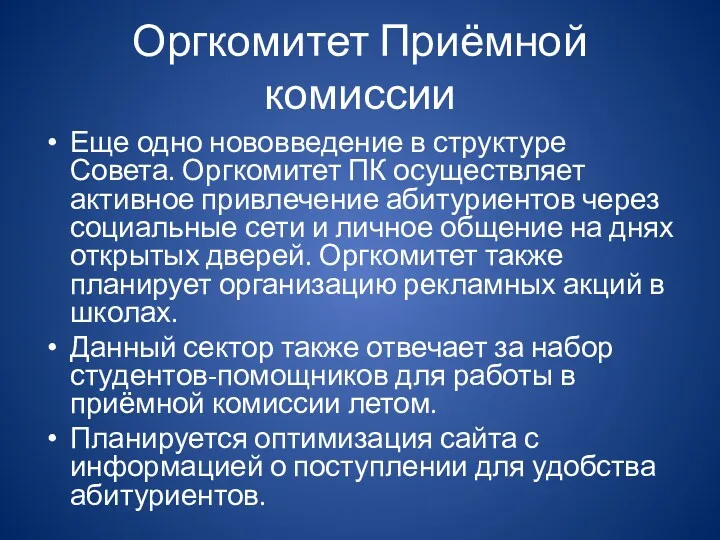 Оргкомитет Приёмной комиссии

• Еще одно нововведение в структуре Совета. Оргкомитет ПК осуществляет активное привлечение абитуриентов через социальные сети и личное общение на днях открытых дверей. Оргкомитет также планирует организацию рекламных акций в школах.
• Данный сектор также отвечает за набор студентов-помощников для работы в приёмной комиссии летом.
• Планируется оптимизация сайта с информацией о поступлении для удобства абитуриентов.